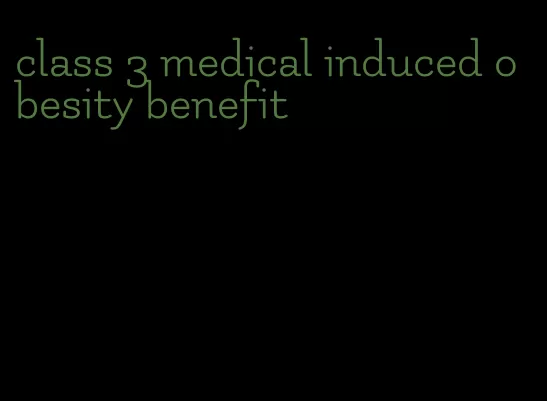 class 3 medical induced obesity benefit